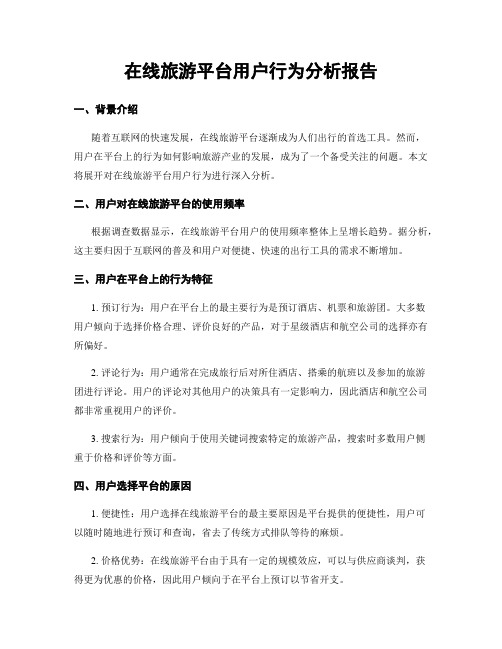 在线旅游平台用户行为分析报告

一、背景介绍

随着互联网的快速发展，在线旅游平台逐渐成为人们出行的首选工具。然而，用户在平台上的行为如何影响旅游产业的发展，成为了一个备受关注的问题。本文将展开对在线旅游平台用户行为进行深入分析。

二、用户对在线旅游平台的使用频率

根据调查数据显示，在线旅游平台用户的使用频率整体上呈增长趋势。据分析，这主要归因于互联网的普及和用户对便捷、快速的出行工具的需求不断增加。

三、用户在平台上的行为特征

1. 预订行为：用户在平台上的最主要行为是预订酒店、机票和旅游团。大多数用户倾向于选择价格合理、评价良好的产品，对于星级酒店和航空公司的选择亦有所偏好。

2. 评论行为：用户通常在完成旅行后对所住酒店、搭乘的航班以及参加的旅游团进行评论。用户的评论对其他用户的决策具有一定影响力，因此酒店和航空公司都非常重视用户的评价。

3. 搜索行为：用户倾向于使用关键词搜索特定的旅游产品，搜索时多数用户侧重于价格和评价等方面。

四、用户选择平台的原因

1. 便捷性：用户选择在线旅游平台的最主要原因是平台提供的便捷性，用户可以随时随地进行预订和查询，省去了传统方式排队等待的麻烦。

2. 价格优势：在线旅游平台由于具有一定的规模效应，可以与供应商谈判，获得更为优惠的价格，因此用户倾向于在平台上预订以节省开支。